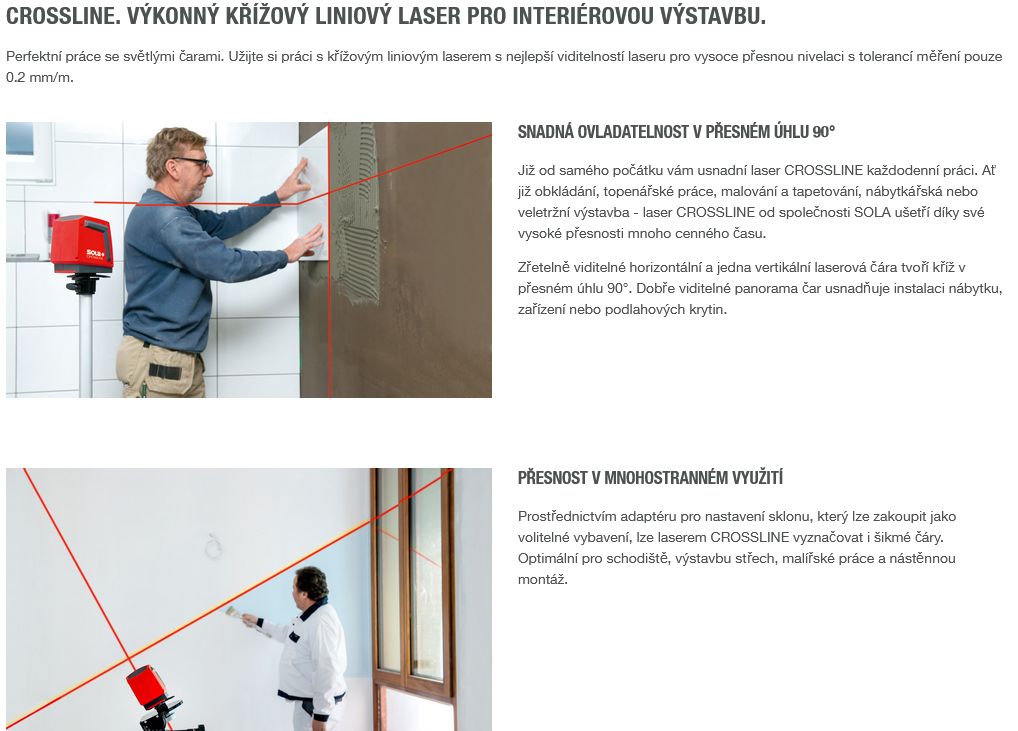 CROSSLINE. VÝKONNÝ KŘÍŽOVÝ LINIOVÝ LASER PRO INTERIÉROVOU VÝSTAVBU.

Perfektní práce se světlými čarami. Užijte si práci s křížovým liniovým laserem s nejlepší viditelností laseru pro vysoce přesnou nivelaci s tolerancí měření pouze 0.2 mm/m.

SOLA

SNADNÁ OVLADATELNOST V PŘESNÉM ÚHLU 90°

Již od samého počátku vám usnadní laser CROSSLINE každodenní práci. Ať již obkládání, topenářské práce, malování a tapetování, nábytkářská nebo veletržní výstavba - laser CROSSLINE od společnosti SOLA ušetří díky své vysoké přesnosti mnoho cenného času.

Zřetelně viditelné horizontální a jedna vertikální laserová čára tvoří kříž v přesném úhlu 90°. Dobře viditelné panorama čar usnadňuje instalaci nábytku, zařízení nebo podlahových krytin.

PŘESNOST V MNOHOSTRANNÉM VYUŽITÍ

Prostřednictvím adaptéru pro nastavení sklonu, který lze zakoupit jako volitelné vybavení, lze laserem CROSSLINE vyznačovat i šikmé čáry. Optimální pro schodiště, výstavbu střech, malířské práce a nástěnnou montáž.